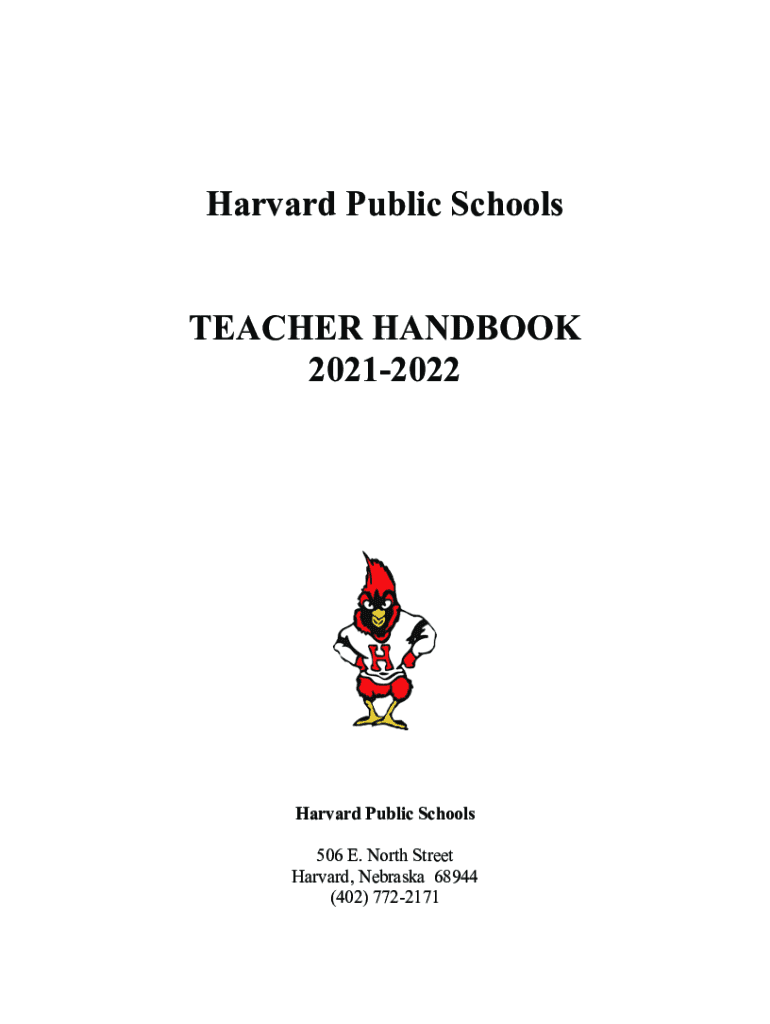 Harvard Public Schools

TEACHER HANDBOOK
2021-2022

H

Harvard Public Schools

506 E. North Street
Harvard, Nebraska 68944
(402) 772-2171